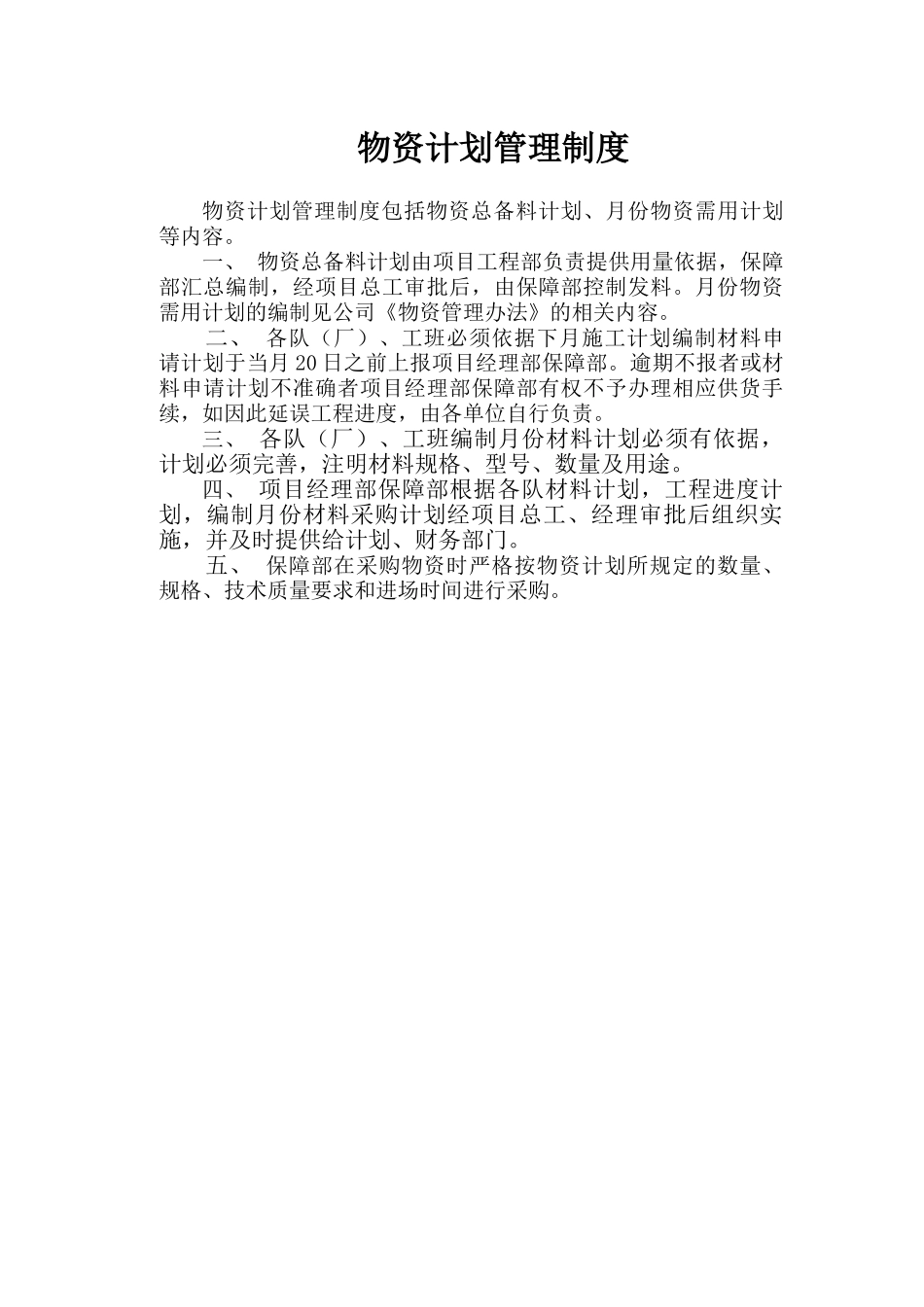 物资计划管理制度

物资计划管理制度包括物资总备料计划、月份物资需用计划等内容。

一、 物资总备料计划由项目工程部负责提供用量依据，保障部汇总编制，经项目总工审批后，由保障部控制发料。月份物资需用计划的编制见公司《物资管理办法》的相关内容。

二、 各队（厂）、工班必须依据下月施工计划编制材料申请计划于当月20日之前上报项目经理部保障部。逾期不报者或材料申请计划不准确者项目经理部保障部有权不予办理相应供货手续，如因此延误工程进度，由各单位自行负责。

三、 各队（厂）、工班编制月份材料计划必须有依据，计划必须完善，注明材料规格、型号、数量及用途。

四、 项目经理部保障部根据各队材料计划，工程进度计划，编制月份材料采购计划经项目总工、经理审批后组织实施，并及时提供给计划、财务部门。

五、 保障部在采购物资时严格按物资计划所规定的数量、规格、技术质量要求和进场时间进行采购。